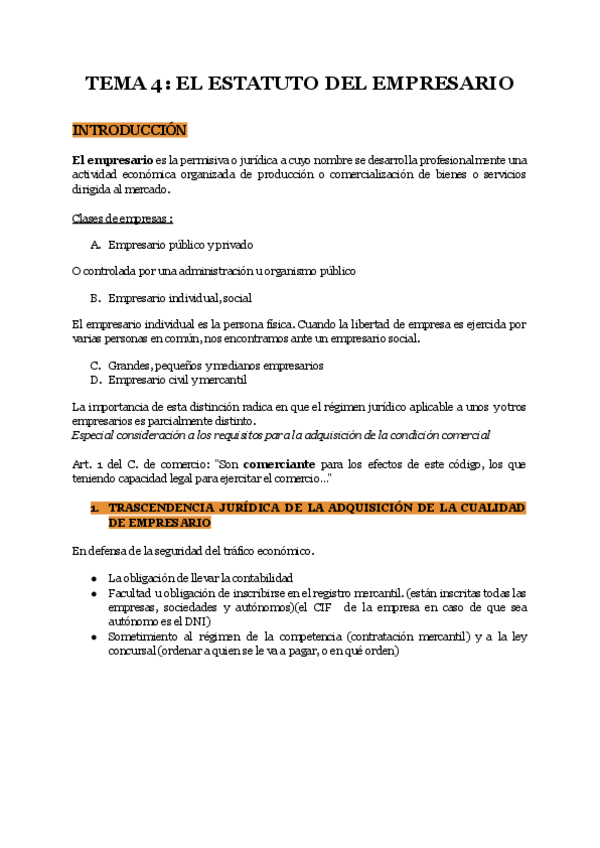 TEMA 4: EL ESTATUTO DEL EMPRESARIO

INTRODUCCIÓN

El empresario es la permisiva o jurídica a cuyo nombre se desarrolla profesionalmente una actividad económica organizada de producción o comercialización de bienes o servicios dirigida al mercado.

Clases de empresas :

A. Empresario público y privado

O controlada por una administración u organismo público

B. Empresario individual, social

El empresario individual es la persona física. Cuando la libertad de empresa es ejercida por varias personas en común, nos encontramos ante un empresario social.

C. Grandes, pequeños y medianos empresarios
D. Empresario civil y mercantil

La importancia de esta distinción radica en que el régimen jurídico aplicable a unos y otros empresarios es parcialmente distinto.
Especial consideración a los requisitos para la adquisición de la condición comercial

Art. 1 del C. de comercio: "Son comerciante para los efectos de este código, los que teniendo capacidad legal para ejercitar el comercio..."

1. TRASCENDENCIA JURÍDICA DE LA ADQUISICIÓN DE LA CUALIDAD DE EMPRESARIO

En defensa de la seguridad del tráfico económico.

• La obligación de llevar la contabilidad
• Facultad u obligación de inscribirse en el registro mercantil. (están inscritas todas las empresas, sociedades y autónomos)(el CIF de la empresa en caso de que sea autónomo es el DNI)
• Sometimiento al régimen de la competencia (contratación mercantil) y a la ley concursal (ordenar a quien se le va a pagar, o en qué orden)